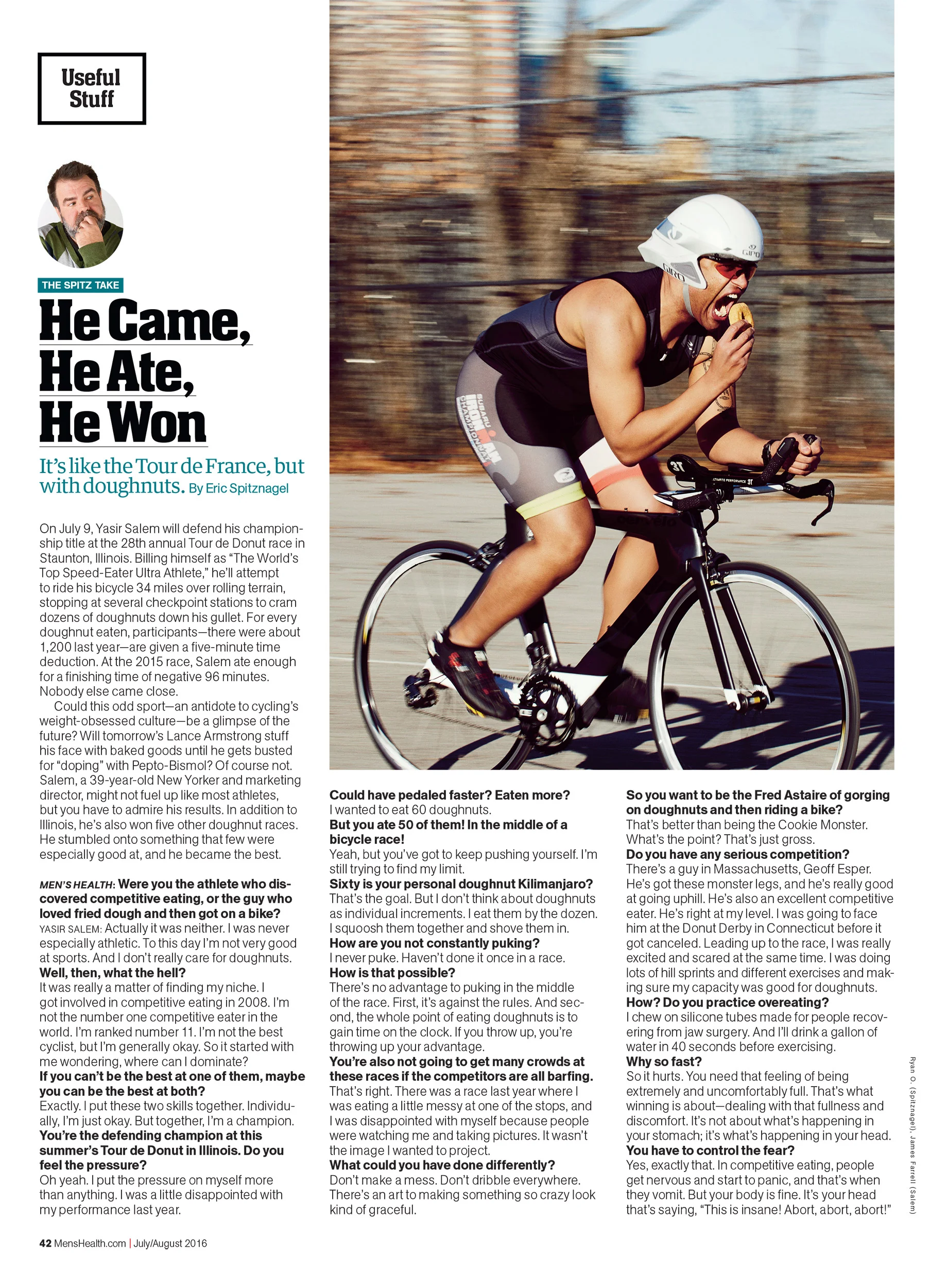 Useful Stuff

THE SPITZ TAKE

He Came, He Ate, He Won

It's like the Tour de France, but with doughnuts. By Eric Spitznagel

On July 9, Yasir Salem will defend his championship title at the 28th annual Tour de Donut race in Staunton, Illinois. Billing himself as "The World's Top Speed-Eater Ultra Athlete," he'll attempt to ride his bicycle 34 miles over rolling terrain, stopping at several checkpoint stations to cram dozens of doughnuts down his gullet. For every doughnut eaten, participants—there were about 1,200 last year—are given a five-minute time deduction. At the 2015 race, Salem ate enough for a finishing time of negative 96 minutes. Nobody else came close.

Could this odd sport—an antidote to cycling's weight-obsessed culture—be a glimpse of the future? Will tomorrow's Lance Armstrong stuff his face with baked goods until he gets busted for "doping" with Pepto-Bismol? Of course not. Salem, a 39-year-old New Yorker and marketing director, might not fuel up like most athletes, but you have to admire his results. In addition to Illinois, he's also won five other doughnut races. He stumbled onto something that few were especially good at, and he became the best.

MEN'S HEALTH: Were you the athlete who discovered competitive eating, or the guy who loved fried dough and then got on a bike?
YASIR SALEM: Actually it was neither. I was never especially athletic. To this day I'm not very good at sports. And I don't really care for doughnuts.
Well, then, what the hell?
It was really a matter of finding my niche. I got involved in competitive eating in 2008. I'm not the number one competitive eater in the world. I'm ranked number 11. I'm not the best cyclist, but I'm generally okay. So it started with me wondering, where can I dominate?
If you can't be the best at one of them, maybe you can be the best at both?
Exactly. I put these two skills together. Individually, I'm just okay. But together, I'm a champion.
You're the defending champion at this summer's Tour de Donut in Illinois. Do you feel the pressure?
Oh yeah. I put the pressure on myself more than anything. I was a little disappointed with my performance last year.
Could have pedaled faster? Eaten more?
I wanted to eat 60 doughnuts.
But you ate 50 of them! In the middle of a bicycle race!
Yeah, but you've got to keep pushing yourself. I'm still trying to find my limit.
Sixty is your personal doughnut Kilimanjaro?
That's the goal. But I don't think about doughnuts as individual increments. I eat them by the dozen. I squoosh them together and shove them in.
How are you not constantly puking?
I never puke. Haven't done it once in a race.
How is that possible?
There's no advantage to puking in the middle of the race. First, it's against the rules. And second, the whole point of eating doughnuts is to gain time on the clock. If you throw up, you're throwing up your advantage.
You're also not going to get many crowds at these races if the competitors are all barfing.
That's right. There was a race last year where I was eating a little messy at one of the stops, and I was disappointed with myself because people were watching me and taking pictures. It wasn't the image I wanted to project.
What could you have done differently?
Don't make a mess. Don't dribble everywhere. There's an art to making something so crazy look kind of graceful.
So you want to be the Fred Astaire of gorging on doughnuts and then riding a bike?
That's better than being the Cookie Monster. What's the point? That's just gross.
Do you have any serious competition?
There's a guy in Massachusetts, Geoff Esper. He's got these monster legs, and he's really good at going uphill. He's also an excellent competitive eater. He's right at my level. I was going to face him at the Donut Derby in Connecticut before it got canceled. Leading up to the race, I was really excited and scared at the same time. I was doing lots of hill sprints and different exercises and making sure my capacity was good for doughnuts.
How? Do you practice overeating?
I chew on silicone tubes made for people recovering from jaw surgery. And I'll drink a gallon of water in 40 seconds before exercising.
Why so fast?
So it hurts. You need that feeling of being extremely and uncomfortably full. That's what winning is about—dealing with that fullness and discomfort. It's not about what's happening in your stomach; it's what's happening in your head.
You have to control the fear?
Yes, exactly that. In competitive eating, people get nervous and start to panic, and that's when they vomit. But your body is fine. It's your head that's saying, "This is insane! Abort, abort, abort!"

Ryan O. (Spitznagel), James Farrell (Salem)

42 MensHealth.com | July/August 2016